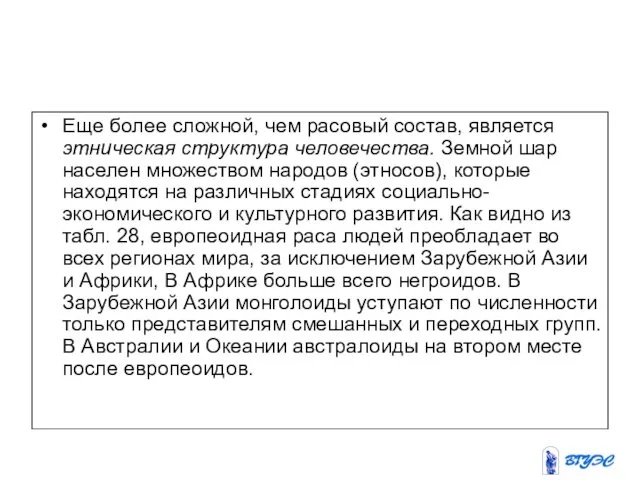 • Еще более сложной, чем расовый состав, является этническая структура человечества. Земной шар населен множеством народов (этносов), которые находятся на различных стадиях социально-экономического и культурного развития. Как видно из табл. 28, европеоидная раса людей преобладает во всех регионах мира, за исключением Зарубежной Азии и Африки, В Африке больше всего негроидов. В Зарубежной Азии монголоиды уступают по численности только представителям смешанных и переходных групп. В Австралии и Океании австралоиды на втором месте после европеоидов.

ВГУЭС